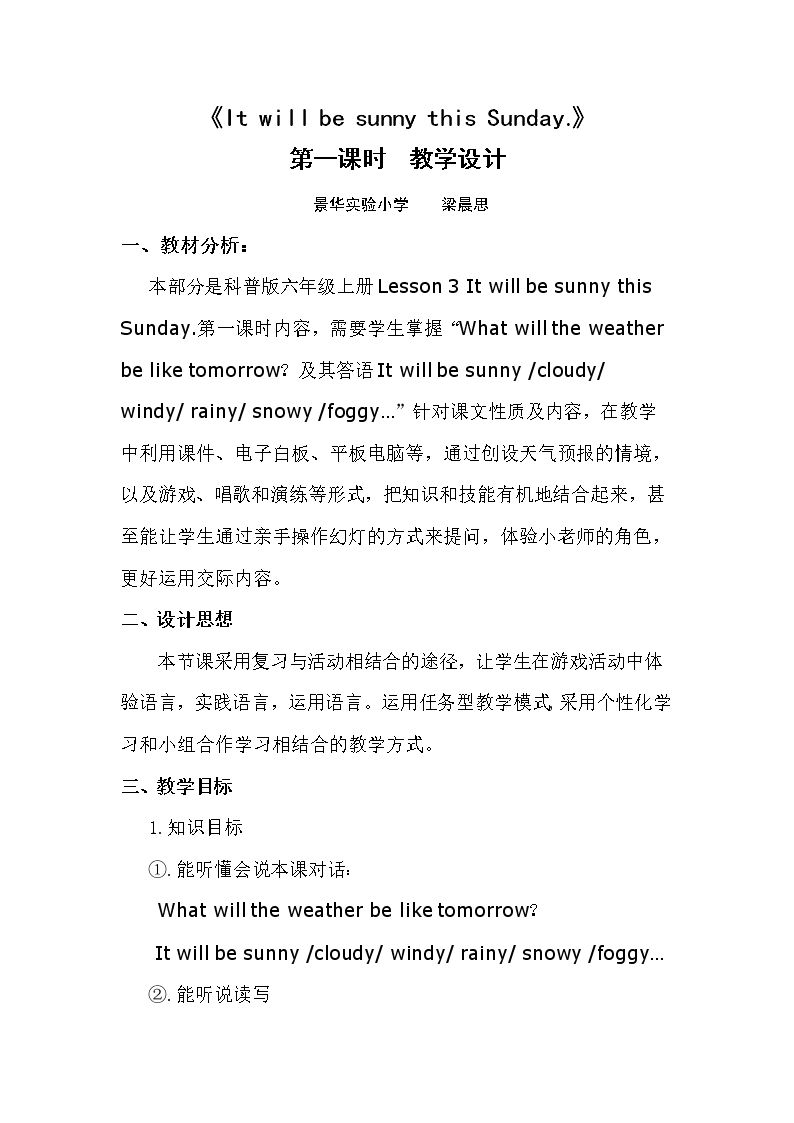 《It will be sunny this Sunday.》

第一课时 教学设计

景华实验小学 梁晨思

一、教材分析：

本部分是科普版六年级上册Lesson 3 It will be sunny this Sunday.第一课时内容，需要学生掌握“What will the weather be like tomorrow? 及其答语It will be sunny /cloudy/ windy/ rainy/ snowy /foggy…”针对课文性质及内容，在教学中利用课件、电子白板、平板电脑等，通过创设天气预报的情境，以及游戏、唱歌和演练等形式，把知识和技能有机地结合起来，甚至能让学生通过亲手操作幻灯的方式来提问，体验小老师的角色，更好运用交际内容。

二、设计思想

本节课采用复习与活动相结合的途径，让学生在游戏活动中体验语言，实践语言，运用语言。运用任务型教学模式,采用个性化学习和小组合作学习相结合的教学方式。

三、教学目标

1.知识目标

①.能听懂会说本课对话：

What will the weather be like tomorrow?

It will be sunny /cloudy/ windy/ rainy/ snowy /foggy…

②.能听说读写